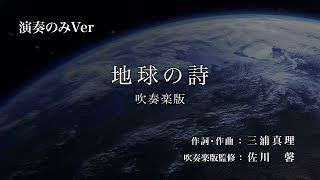 演奏のみVer

地球の詩

吹奏楽版

作詞・作曲：三浦真理

吹奏楽版監修：佐川　馨